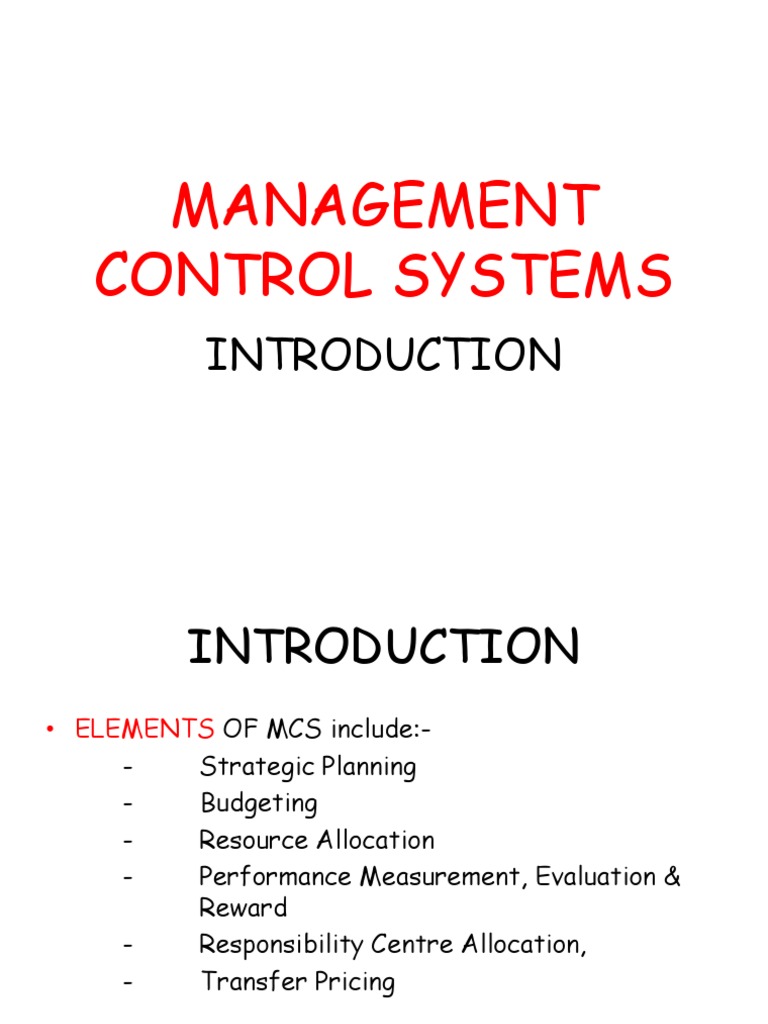 MANAGEMENT CONTROL SYSTEMS

INTRODUCTION

INTRODUCTION

• ELEMENTS OF MCS include:-
- Strategic Planning
- Budgeting
- Resource Allocation
- Performance Measurement, Evaluation & Reward
- Responsibility Centre Allocation,
- Transfer Pricing